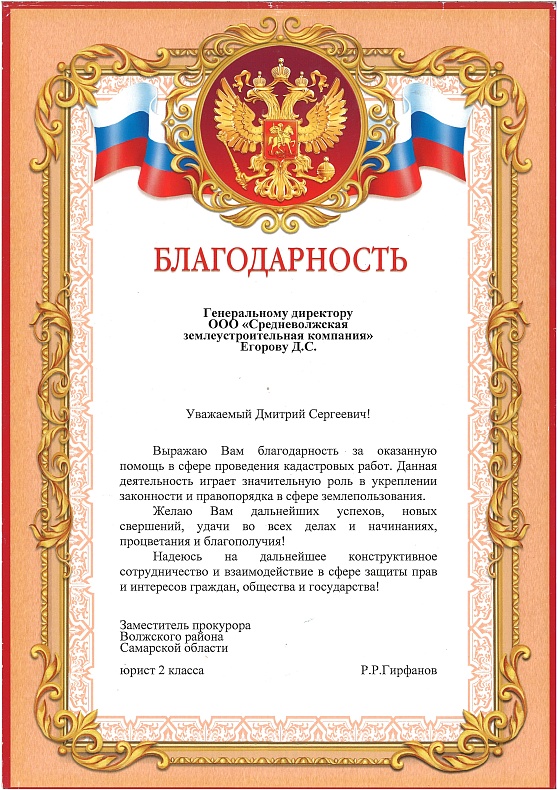 БЛАГОДАРНОСТЬ

Генеральному директору
ООО «Средневолжская землеустроительная компания»
Егорову Д.С.

Уважаемый Дмитрий Сергеевич!

Выражаю Вам благодарность за оказанную помощь в сфере проведения кадастровых работ. Данная деятельность играет значительную роль в укреплении законности и правопорядка в сфере землепользования.

Желаю Вам дальнейших успехов, новых свершений, удачи во всех делах и начинаниях, процветания и благополучия!

Надеюсь на дальнейшее конструктивное сотрудничество и взаимодействие в сфере защиты прав и интересов граждан, общества и государства!

Заместитель прокурора
Волжского района
Самарской области
юрист 2 класса

Р.Р.Гирфанов